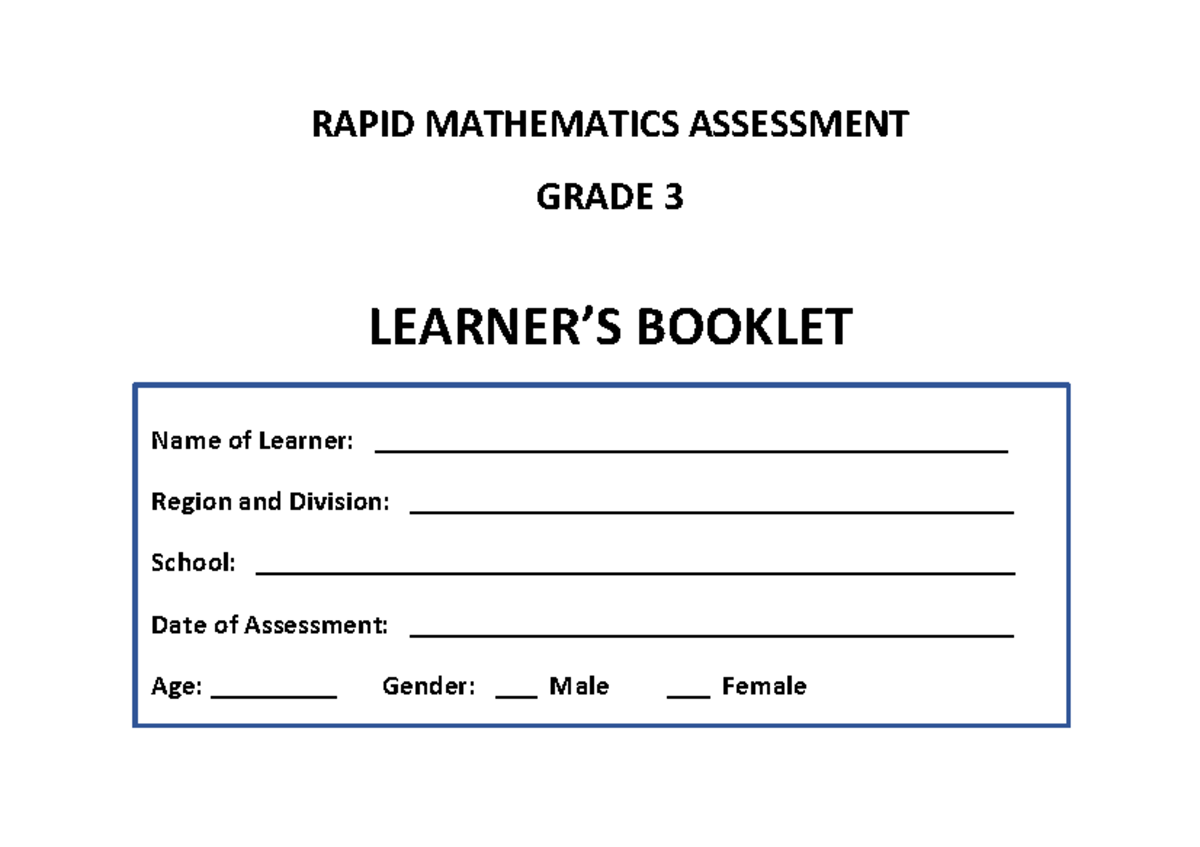 RAPID MATHEMATICS ASSESSMENT

GRADE 3

LEARNER'S BOOKLET

Name of Learner: ______________________________________________

Region and Division: ____________________________________________

School: _______________________________________________________

Date of Assessment: ____________________________________________

Age: _________ Gender: ___ Male ___ Female